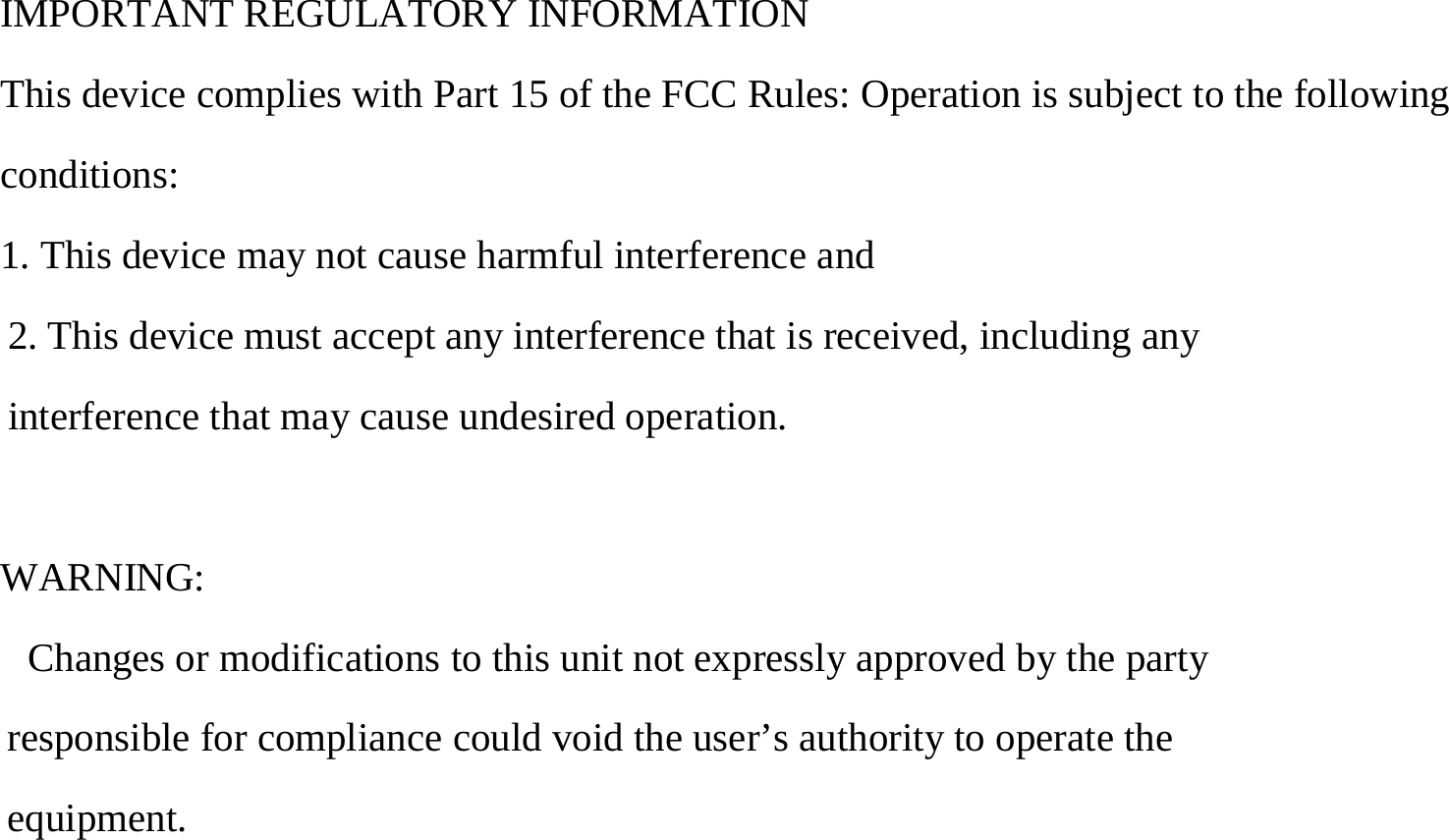 IMPORTANT REGULATORY INFORMATION

This device complies with Part 15 of the FCC Rules: Operation is subject to the following conditions:

1. This device may not cause harmful interference and

2. This device must accept any interference that is received, including any interference that may cause undesired operation.

WARNING:

Changes or modifications to this unit not expressly approved by the party responsible for compliance could void the user’s authority to operate the equipment.